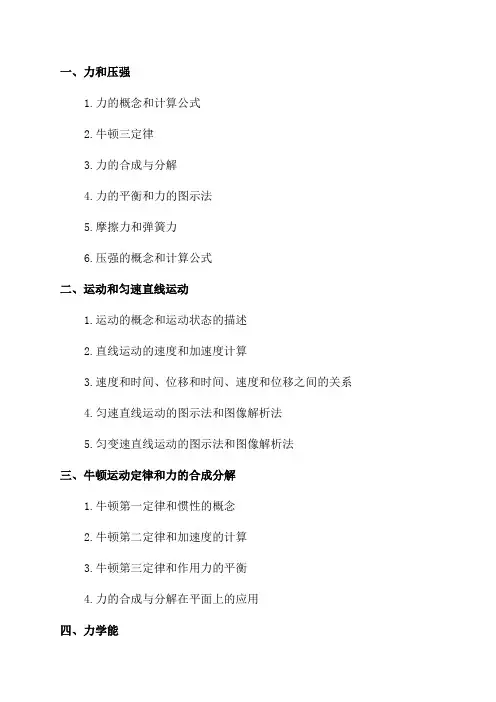 一、力和压强

1. 力的概念和计算公式

2. 牛顿三定律

3. 力的合成与分解

4. 力的平衡和力的图示法

5. 摩擦力和弹簧力

6. 压强的概念和计算公式

二、运动和匀速直线运动

1. 运动的概念和运动状态的描述

2. 直线运动的速度和加速度计算

3. 速度和时间、位移和时间、速度和位移之间的关系

4. 匀速直线运动的图示法和图像解析法

5. 匀变速直线运动的图示法和图像解析法

三、牛顿运动定律和力的合成分解

1. 牛顿第一定律和惯性的概念

2. 牛顿第二定律和加速度的计算

3. 牛顿第三定律和作用力的平衡

4. 力的合成与分解在平面上的应用

四、力学能